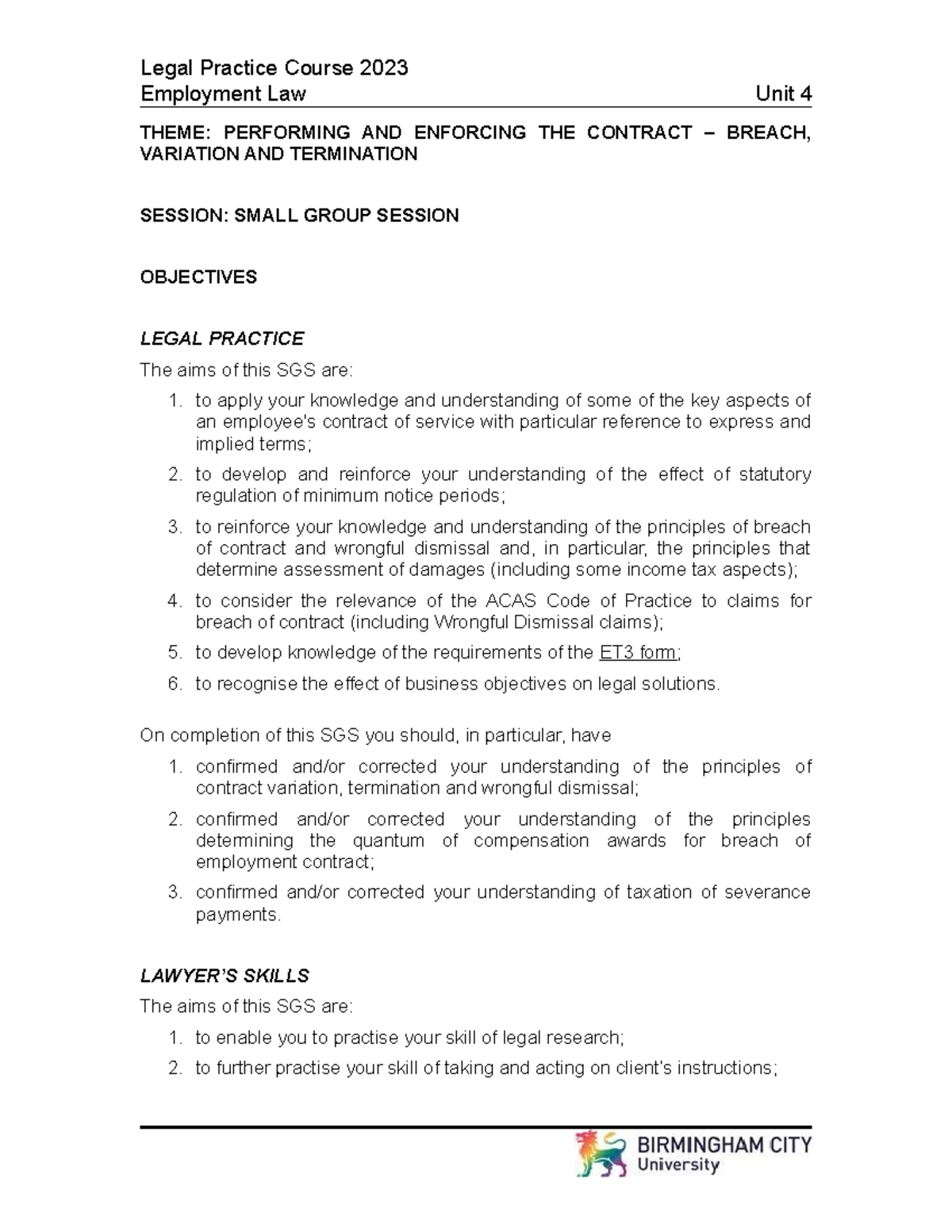 Legal Practice Course 2023
Employment Law Unit 4

THEME: PERFORMING AND ENFORCING THE CONTRACT – BREACH, VARIATION AND TERMINATION

SESSION: SMALL GROUP SESSION

OBJECTIVES

LEGAL PRACTICE

The aims of this SGS are:

1. to apply your knowledge and understanding of some of the key aspects of an employee's contract of service with particular reference to express and implied terms;
2. to develop and reinforce your understanding of the effect of statutory regulation of minimum notice periods;
3. to reinforce your knowledge and understanding of the principles of breach of contract and wrongful dismissal and, in particular, the principles that determine assessment of damages (including some income tax aspects);
4. to consider the relevance of the ACAS Code of Practice to claims for breach of contract (including Wrongful Dismissal claims);
5. to develop knowledge of the requirements of the ET3 form;
6. to recognise the effect of business objectives on legal solutions.

On completion of this SGS you should, in particular, have

1. confirmed and/or corrected your understanding of the principles of contract variation, termination and wrongful dismissal;
2. confirmed and/or corrected your understanding of the principles determining the quantum of compensation awards for breach of employment contract;
3. confirmed and/or corrected your understanding of taxation of severance payments.

LAWYER'S SKILLS

The aims of this SGS are:

1. to enable you to practise your skill of legal research;
2. to further practise your skill of taking and acting on client's instructions;

BIRMINGHAM CITY
University